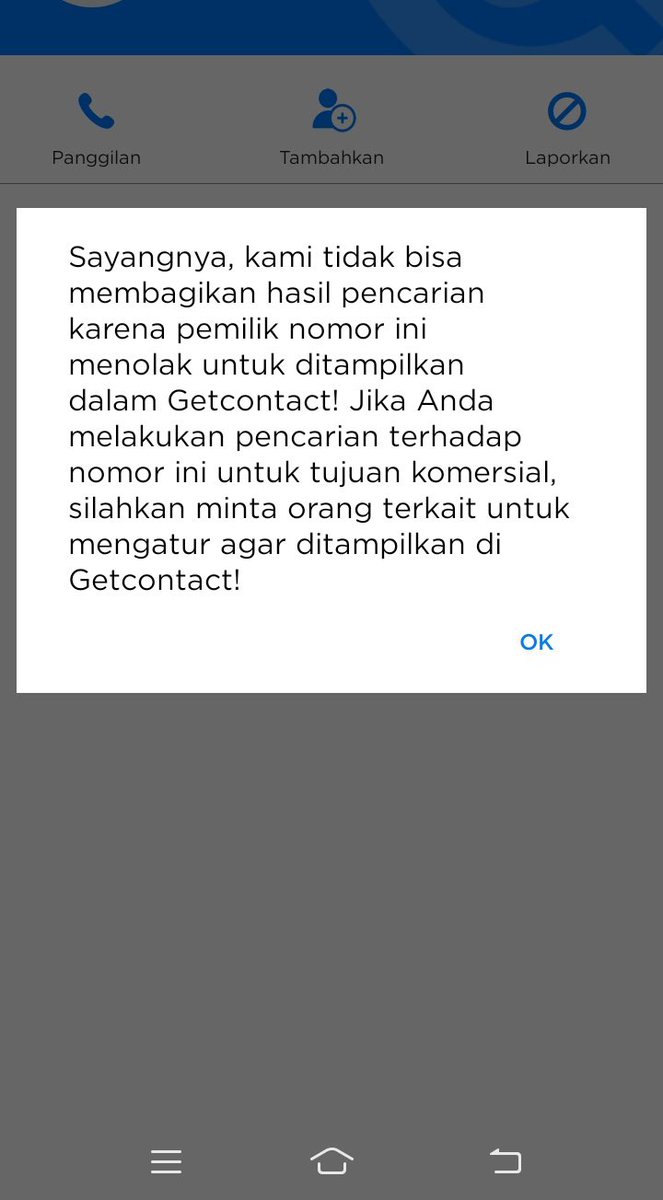 Panggilan

Tambahkan

Laporkan

Sayangnya, kami tidak bisa membagikan hasil pencarian karena pemilik nomor ini menolak untuk ditampilkan dalam Getcontact! Jika Anda melakukan pencarian terhadap nomor ini untuk tujuan komersial, silahkan minta orang terkait untuk mengatur agar ditampilkan di Getcontact!

OK